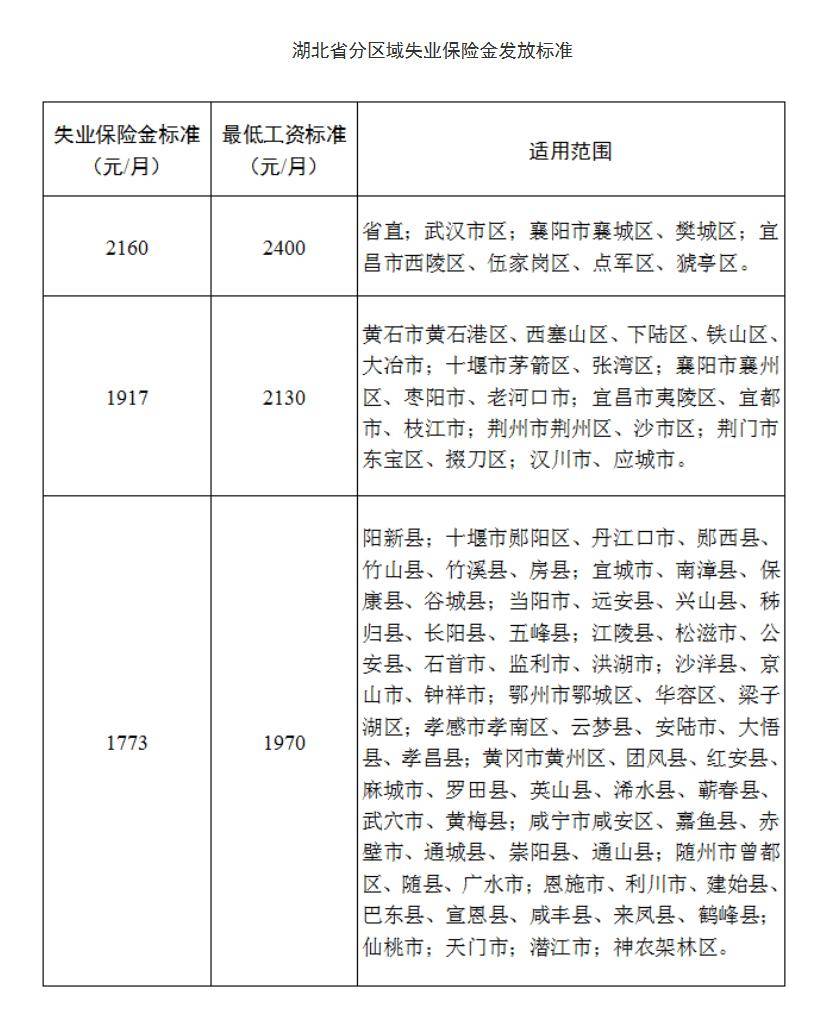 湖北省分区域失业保险金发放标准

| 失业保险金标准（元/月） | 最低工资标准（元/月） | 适用范围 |
|---|---|---|
| 2160 | 2400 | 省直；武汉市区；襄阳市襄城区、樊城区；宜昌市西陵区、伍家岗区、点军区、猇亭区。 |
| 1917 | 2130 | 黄石市黄石港区、西塞山区、下陆区、铁山区、大冶市；十堰市茅箭区、张湾区；襄阳市襄州区、枣阳市、老河口市；宜昌市夷陵区、宜都市、枝江市；荆州市荆州区、沙市区；荆门市东宝区、掇刀区；汉川市、应城市。 |
| 1773 | 1970 | 阳新县；十堰市郧阳区、丹江口市、郧西县、竹山县、竹溪县、房县；宜城市、南漳县、保康县、谷城县；当阳市、远安县、兴山县、秭归县、长阳县、五峰县；江陵县、松滋市、公安县、石首市、监利市、洪湖市；沙洋县、京山市、钟祥市；鄂州市鄂城区、华容区、梁子湖区；孝感市孝南区、云梦县、安陆市、大悟县、孝昌县；黄冈市黄州区、团风县、红安县、麻城市、罗田县、英山县、浠水县、蕲春县、武穴市、黄梅县；咸宁市咸安区、嘉鱼县、赤壁市、通城县、崇阳县、通山县；随州市曾都区、随县、广水市；恩施市、利川市、建始县、巴东县、宣恩县、咸丰县、来凤县、鹤峰县；仙桃市；天门市；潜江市；神农架林区。 |